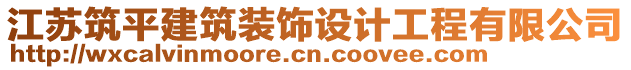 江苏筑平建筑装饰设计工程有限公司
http://wxcalvinmoore.cn.coovee.com